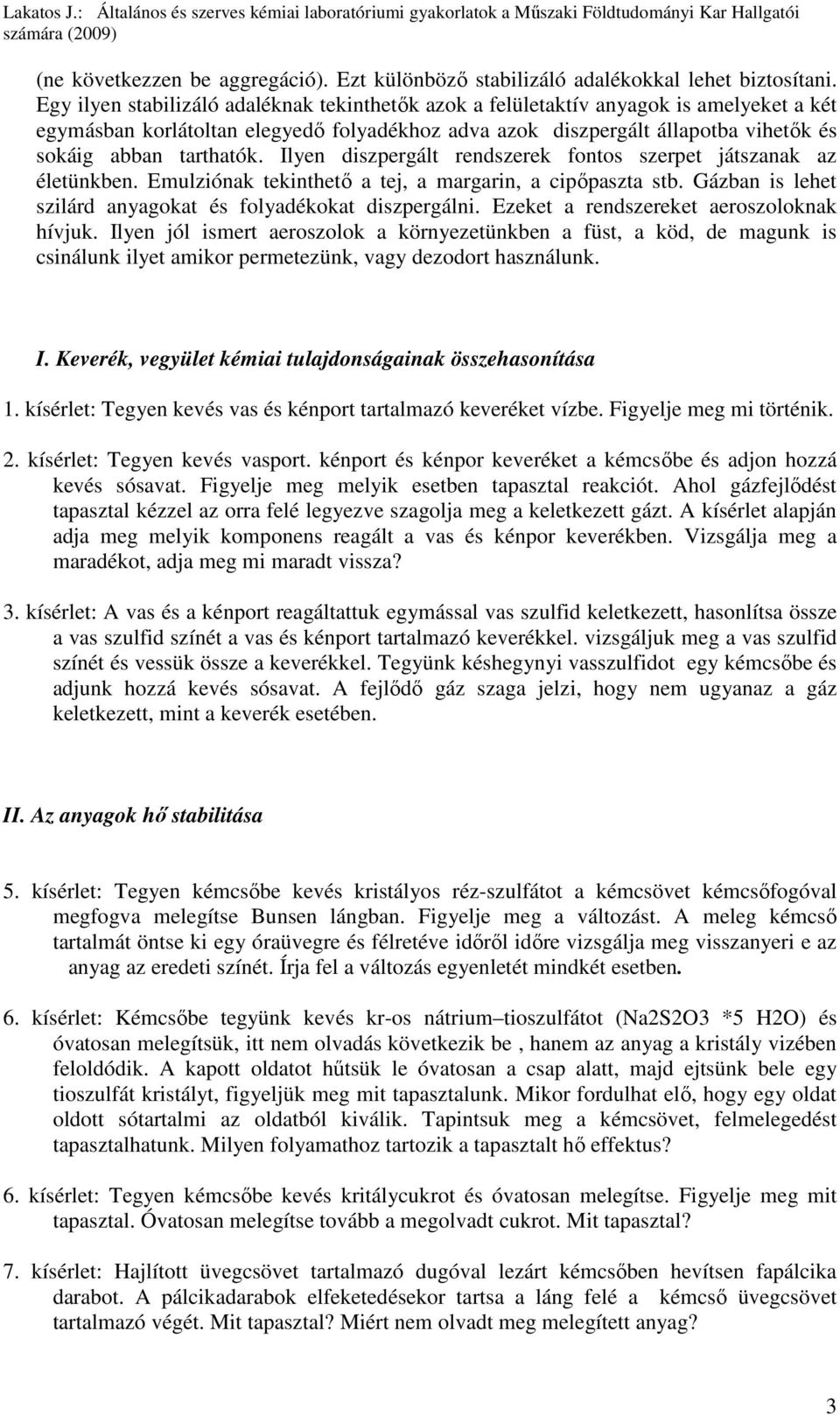 Lakatos J.: Általános és szerves kémiai laboratóriumi gyakorlatok a Műszaki Földtudományi Kar Hallgatói számára (2009)

(ne következzen be aggregáció). Ezt különböző stabilizáló adalékokkal lehet biztosítani. Egy ilyen stabilizáló adaléknak tekinthetők azok a felületaktív anyagok is amelyeket a két egymásban korlátoltan elegyedő folyadékhoz adva azok diszpergált állapotba vihetők és sokáig abban tarthatók. Ilyen diszpergált rendszerek fontos szerpet játszanak az életünkben. Emulziónak tekinthető a tej, a margarin, a cipőpaszta stb. Gázban is lehet szilárd anyagokat és folyadékokat diszpergálni. Ezeket a rendszereket aeroszoloknak hívjuk. Ilyen jól ismert aeroszolok a környezetünkben a füst, a köd, de magunk is csinálunk ilyet amikor permetezünk, vagy dezodort használunk.

I. Keverék, vegyület kémiai tulajdonságainak összehasonítása

1. kísérlet: Tegyen kevés vas és kénport tartalmazó keveréket vízbe. Figyelje meg mi történik.

2. kísérlet: Tegyen kevés vasport. kénport és kénpor keveréket a kémcsőbe és adjon hozzá kevés sósavat. Figyelje meg melyik esetben tapasztal reakciót. Ahol gázfejlődést tapasztal kézzel az orra felé legyezve szagolja meg a keletkezett gázt. A kísérlet alapján adja meg melyik komponens reagált a vas és kénpor keverékben. Vizsgálja meg a maradékot, adja meg mi maradt vissza?

3. kísérlet: A vas és a kénport reagáltattuk egymással vas szulfid keletkezett, hasonlítsa össze a vas szulfid színét a vas és kénport tartalmazó keverékkel. vizsgáljuk meg a vas szulfid színét és vessük össze a keverékkel. Tegyünk késhegynyi vasszulfidot egy kémcsőbe és adjunk hozzá kevés sósavat. A fejlődő gáz szaga jelzi, hogy nem ugyanaz a gáz keletkezett, mint a keverék esetében.

II. Az anyagok hő stabilitása

5. kísérlet: Tegyen kémcsőbe kevés kristályos réz-szulfátot a kémcsövet kémcsőfogóval megfogva melegítse Bunsen lángban. Figyelje meg a változást. A meleg kémcső tartalmát öntse ki egy óraüvegre és félretéve időről időre vizsgálja meg visszanyeri e az anyag az eredeti színét. Írja fel a változás egyenletét mindkét esetben.

6. kísérlet: Kémcsőbe tegyünk kevés kr-os nátrium–tioszulfátot (Na2S2O3 *5 H2O) és óvatosan melegítsük, itt nem olvadás következik be , hanem az anyag a kristály vizében feloldódik. A kapott oldatot hűtsük le óvatosan a csap alatt, majd ejtsünk bele egy tioszulfát kristályt, figyeljük meg mit tapasztalunk. Mikor fordulhat elő, hogy egy oldat oldott sótartalmi az oldatból kiválik. Tapintsuk meg a kémcsövet, felmelegedést tapasztalhatunk. Milyen folyamathoz tartozik a tapasztalt hő effektus?

6. kísérlet: Tegyen kémcsőbe kevés kritálycukrot és óvatosan melegítse. Figyelje meg mit tapasztal. Óvatosan melegítse tovább a megolvadt cukrot. Mit tapasztal?

7. kísérlet: Hajlított üvegcsövet tartalmazó dugóval lezárt kémcsőben hevítsen fapálcika darabot. A pálcikadarabok elfeketedésekor tartsa a láng felé a kémcső üvegcsövet tartalmazó végét. Mit tapasztal? Miért nem olvadt meg melegített anyag?

3